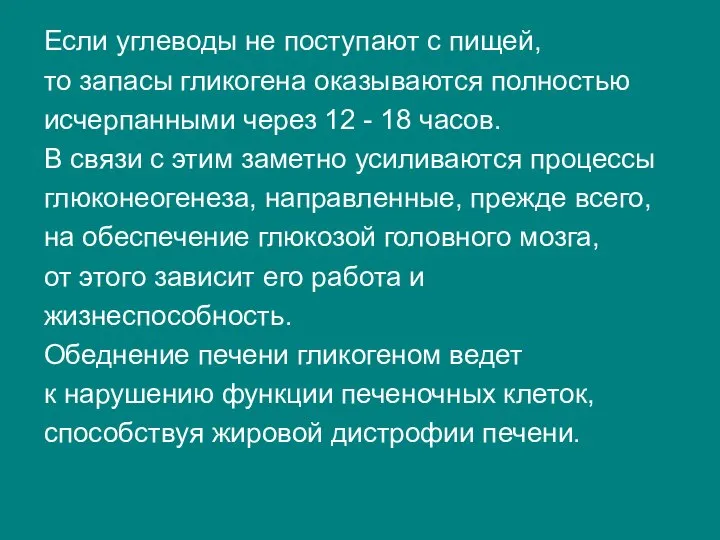 Если углеводы не поступают с пищей, то запасы гликогена оказываются полностью исчерпанными через 12 - 18 часов.
В связи с этим заметно усиливаются процессы глюконеогенеза, направленные, прежде всего, на обеспечение глюкозой головного мозга, от этого зависит его работа и жизнеспособность.
Обеднение печени гликогеном ведет к нарушению функции печеночных клеток, способствуя жировой дистрофии печени.